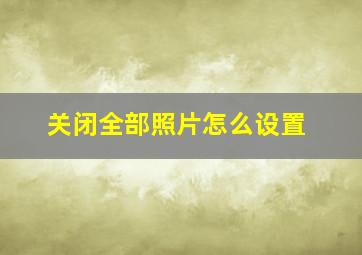 关闭全部照片怎么设置